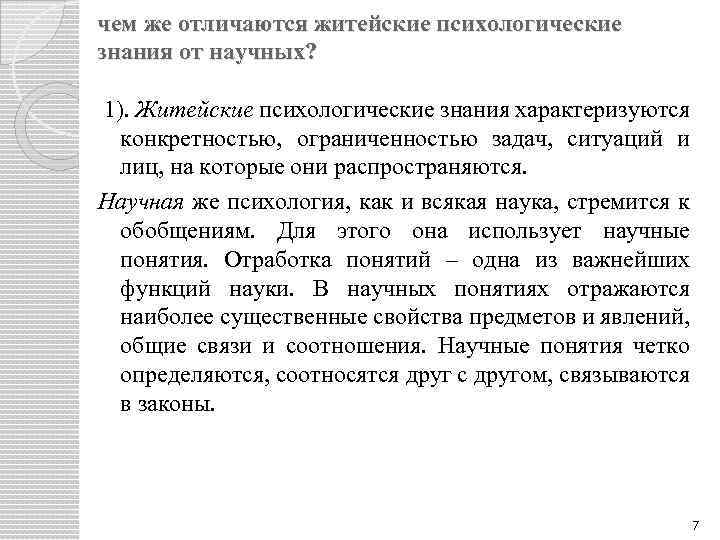 чем же отличаются житейские психологические знания от научных?

1). Житейские психологические знания характеризуются конкретностью, ограниченностью задач, ситуаций и лиц, на которые они распространяются.

Научная же психология, как и всякая наука, стремится к обобщениям. Для этого она использует научные понятия. Отработка понятий – одна из важнейших функций науки. В научных понятиях отражаются наиболее существенные свойства предметов и явлений, общие связи и соотношения. Научные понятия четко определяются, соотносятся друг с другом, связываются в законы.

7